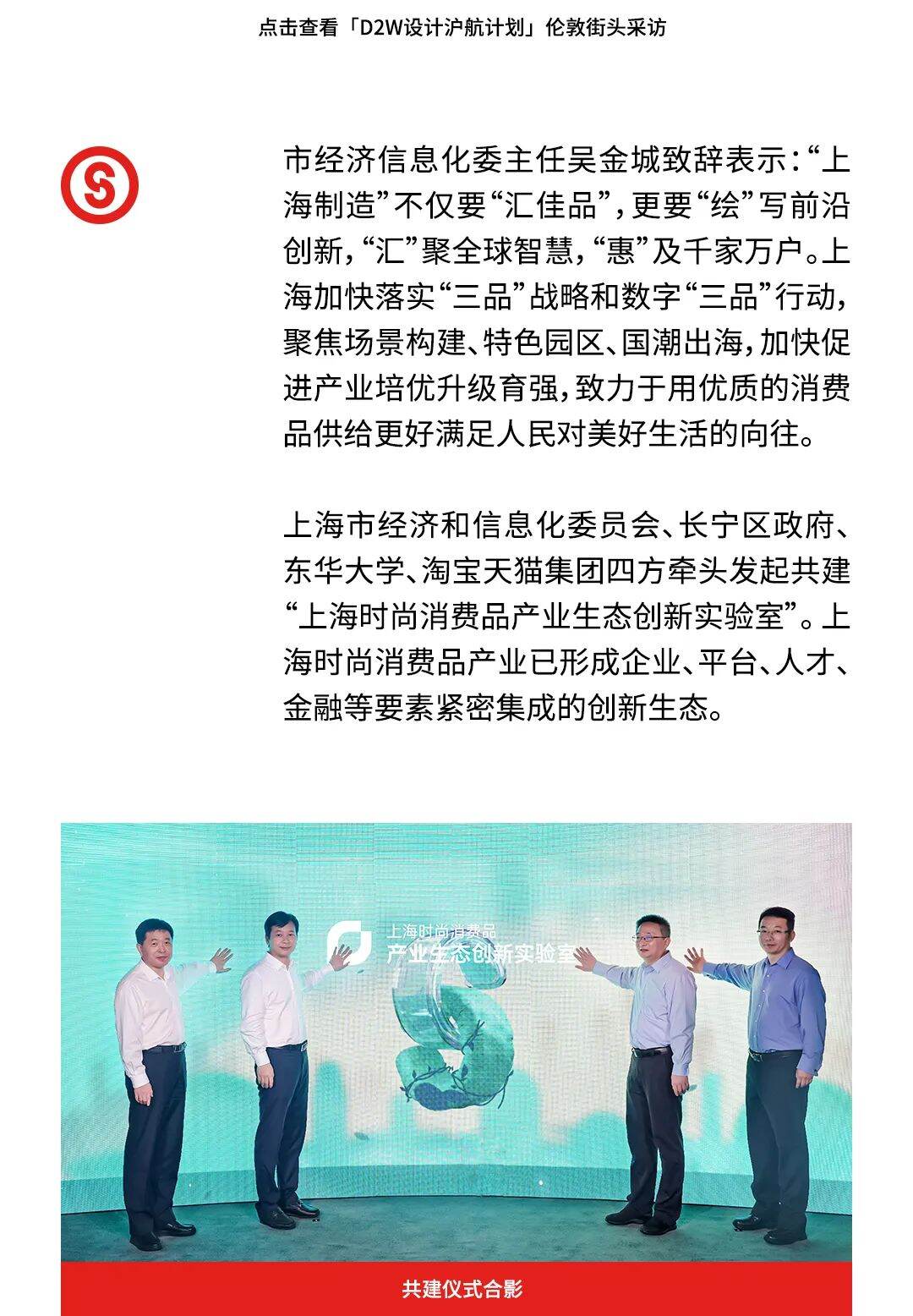 点击查看「D2W设计沪航计划」伦敦街头采访

市经济信息化委主任吴金城致辞表示：“上海制造”不仅要“汇佳品”，更要“绘”写前沿创新，“汇”聚全球智慧，“惠”及千家万户。上海加快落实“三品”战略和数字“三品”行动，聚焦场景构建、特色园区、国潮出海，加快促进产业培优升级育强，致力于用优质的消费品供给更好满足人民对美好生活的向往。

上海市经济和信息化委员会、长宁区政府、东华大学、淘宝天猫集团四方牵头发起共建“上海时尚消费品产业生态创新实验室”。上海时尚消费品产业已形成企业、平台、人才、金融等要素紧密集成的创新生态。

上海时尚消费品
产业生态创新实验室

共建仪式合影